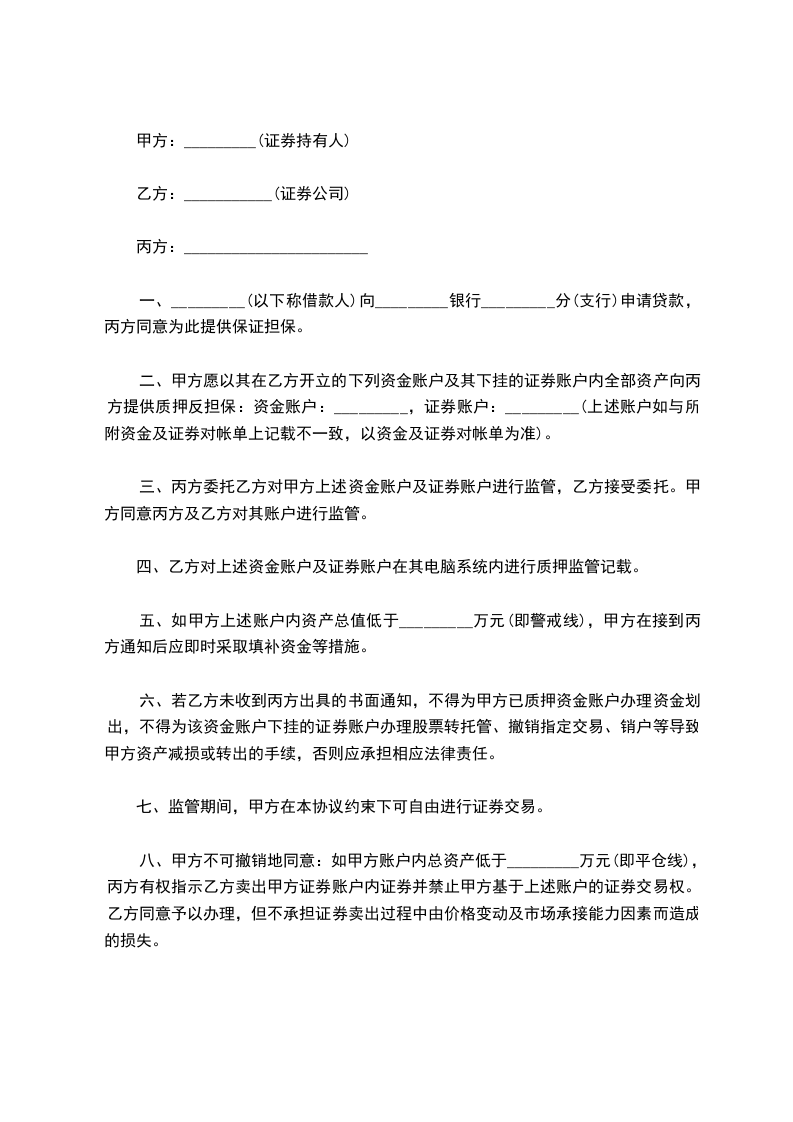 甲方：_________(证券持有人)

乙方：___________(证券公司)

丙方：_______________________

一、_________(以下称借款人)向_________银行_________分(支行)申请贷款，丙方同意为此提供保证担保。

二、甲方愿以其在乙方开立的下列资金账户及其下挂的证券账户内全部资产向丙方提供质押反担保：资金账户：_________，证券账户：_________(上述账户如与所附资金及证券对帐单上记载不一致，以资金及证券对帐单为准)。

三、丙方委托乙方对甲方上述资金账户及证券账户进行监管，乙方接受委托。甲方同意丙方及乙方对其账户进行监管。

四、乙方对上述资金账户及证券账户在其电脑系统内进行质押监管记载。

五、如甲方上述账户内资产总值低于_________万元(即警戒线)，甲方在接到丙方通知后应即时采取填补资金等措施。

六、若乙方未收到丙方出具的书面通知，不得为甲方已质押资金账户办理资金划出，不得为该资金账户下挂的证券账户办理股票转托管、撤销指定交易、销户等导致甲方资产减损或转出的手续，否则应承担相应法律责任。

七、监管期间，甲方在本协议约束下可自由进行证券交易。

八、甲方不可撤销地同意：如甲方账户内总资产低于_________万元(即平仓线)，丙方有权指示乙方卖出甲方证券账户内证券并禁止甲方基于上述账户的证券交易权。乙方同意予以办理，但不承担证券卖出过程中由价格变动及市场承接能力因素而造成的损失。